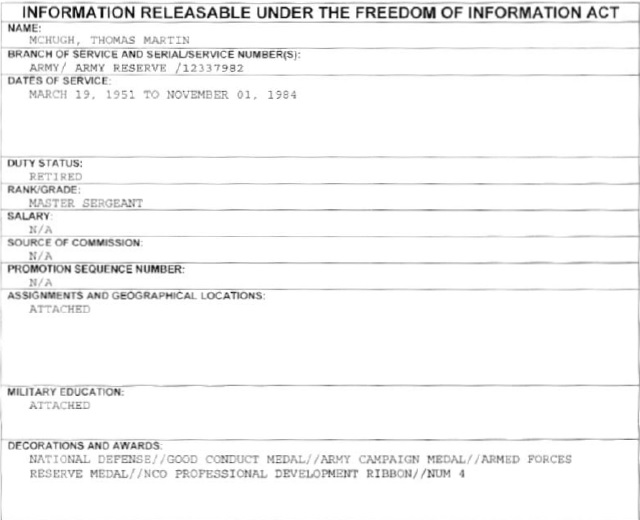 INFORMATION RELEASABLE UNDER THE FREEDOM OF INFORMATION ACT

NAME:
MCHUGH, THOMAS MARTIN

BRANCH OF SERVICE AND SERIAL/SERVICE NUMBER(S):
ARMY/ ARMY RESERVE /12337982

DATES OF SERVICE:
MARCH 19, 1951 TO NOVEMBER 01, 1984

DUTY STATUS:
RETIRED

RANK/GRADE:
MASTER SERGEANT

SALARY:
N/A

SOURCE OF COMMISSION:
N/A

PROMOTION SEQUENCE NUMBER:
N/A

ASSIGNMENTS AND GEOGRAPHICAL LOCATIONS:
ATTACHED

MILITARY EDUCATION:
ATTACHED

DECORATIONS AND AWARDS:
NATIONAL DEFENSE//GOOD CONDUCT MEDAL//ARMY CAMPAIGN MEDAL//ARMED FORCES RESERVE MEDAL//NCO PROFESSIONAL DEVELOPMENT RIBBON//NUM 4